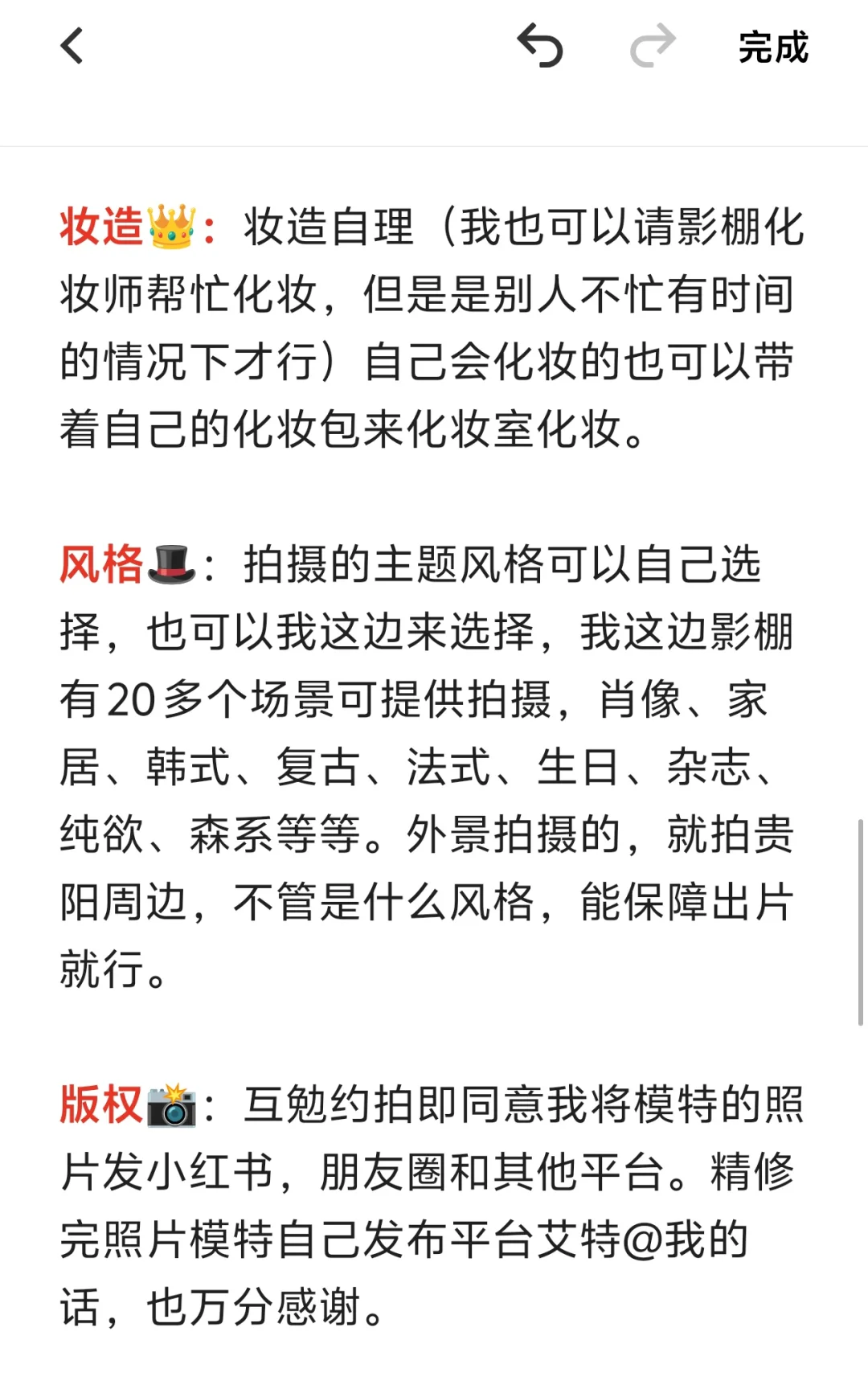 完成

妆造👑：妆造自理（我也可以请影棚化妆师帮忙化妆，但是是别人不忙有时间的情况下才行）自己会化妆的也可以带着自己的化妆包来化妆室化妆。

风格🎩：拍摄的主题风格可以自己选择，也可以我这边来选择，我这边影棚有20多个场景可提供拍摄，肖像、家居、韩式、复古、法式、生日、杂志、纯欲、森系等等。外景拍摄的，就拍贵阳周边，不管是什么风格，能保障出片就行。

版权📸：互勉约拍即同意我将模特的照片发小红书，朋友圈和其他平台。精修完照片模特自己发布平台艾特@我的话，也万分感谢。